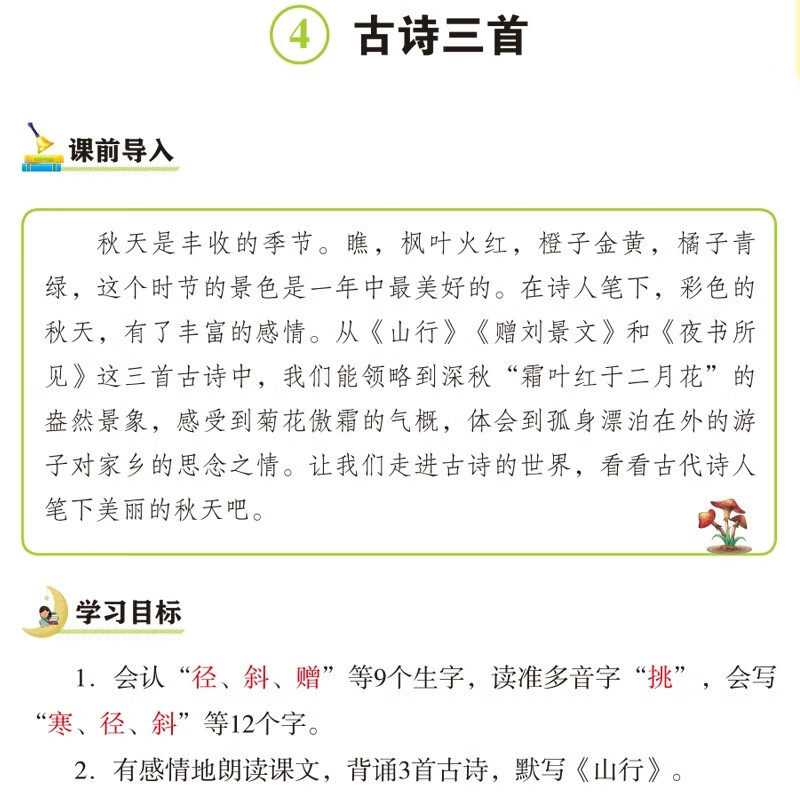 4 古诗三首

课前导入

秋天是丰收的季节。瞧，枫叶火红，橙子金黄，橘子青绿，这个时节的景色是一年中最美好的。在诗人笔下，彩色的秋天，有了丰富的感情。从《山行》《赠刘景文》和《夜书所见》这三首古诗中，我们能领略到深秋“霜叶红于二月花”的盎然景象，感受到菊花傲霜的气概，体会到孤身漂泊在外的游子对家乡的思念之情。让我们走进古诗的世界，看看古代诗人笔下美丽的秋天吧。

学习目标

1. 会认“径、斜、赠”等9个生字，读准多音字“挑”，会写“寒、径、斜”等12个字。

2. 有感情地朗读课文，背诵3首古诗，默写《山行》。